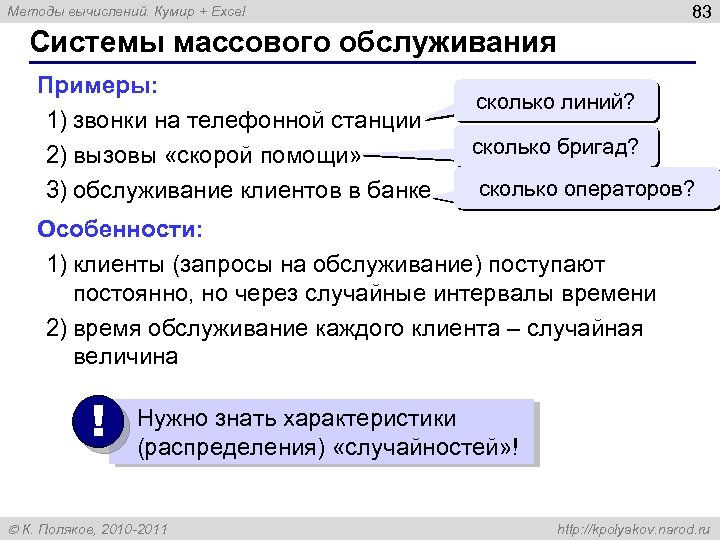 Методы вычислений. Кумир + Excel

83

Системы массового обслуживания

Примеры:

1) звонки на телефонной станции

сколько линий?

2) вызовы «скорой помощи»

сколько бригад?

3) обслуживание клиентов в банке

сколько операторов?

Особенности:

1) клиенты (запросы на обслуживание) поступают постоянно, но через случайные интервалы времени

2) время обслуживание каждого клиента – случайная величина

!

Нужно знать характеристики (распределения) «случайностей»!

© К. Поляков, 2010-2011

http://kpolyakov.narod.ru